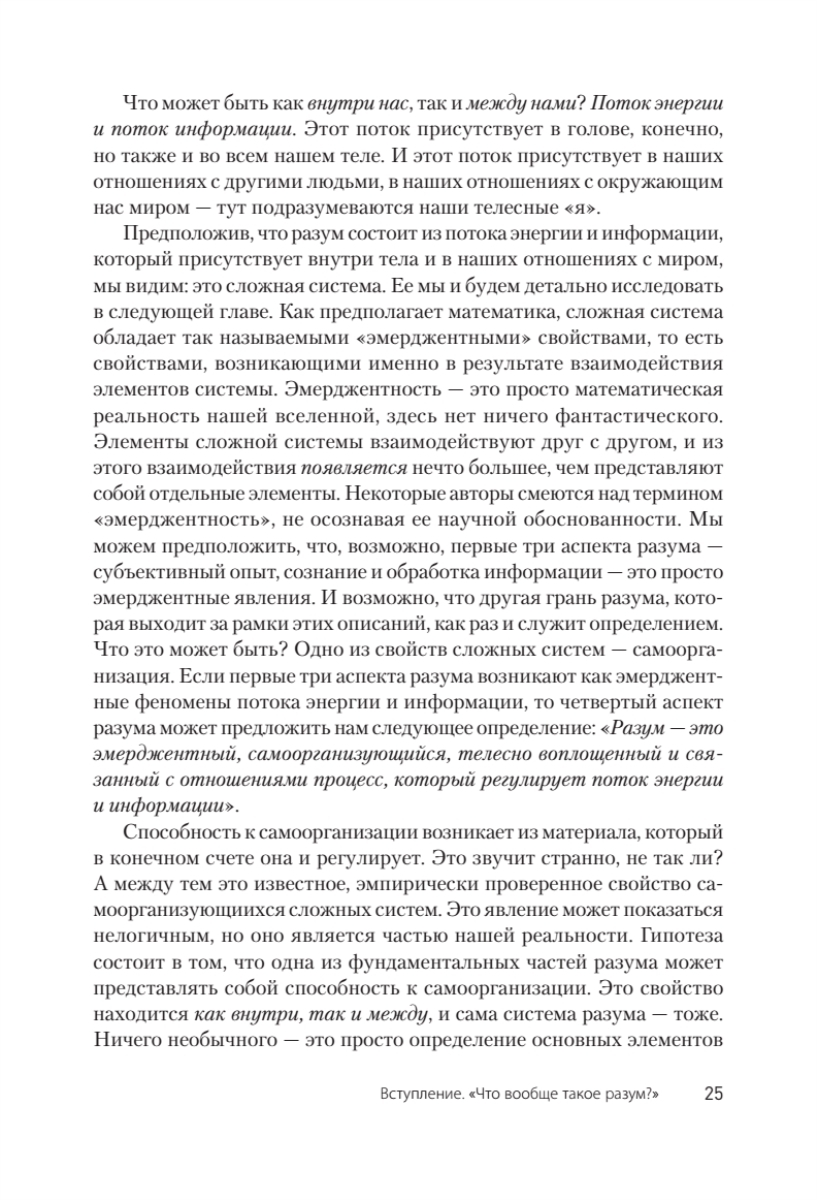 Что может быть как внутри нас, так и между нами? Поток энергии и поток информации. Этот поток присутствует в голове, конечно, но также и во всем нашем теле. И этот поток присутствует в наших отношениях с другими людьми, в наших отношениях с окружающим нас миром — тут подразумеваются наши телесные «я».

Предположив, что разум состоит из потока энергии и информации, который присутствует внутри тела и в наших отношениях с миром, мы видим: это сложная система. Ее мы и будем детально исследовать в следующей главе. Как предполагает математика, сложная система обладает так называемыми «эмерджентными» свойствами, то есть свойствами, возникающими именно в результате взаимодействия элементов системы. Эмерджентность — это просто математическая реальность нашей вселенной, здесь нет ничего фантастического. Элементы сложной системы взаимодействуют друг с другом, и из этого взаимодействия появляется нечто большее, чем представляют собой отдельные элементы. Некоторые авторы смеются над термином «эмерджентность», не осознавая ее научной обоснованности. Мы можем предположить, что, возможно, первые три аспекта разума — субъективный опыт, сознание и обработка информации — это просто эмерджентные явления. И возможно, что другая грань разума, которая выходит за рамки этих описаний, как раз и служит определением. Что это может быть? Одно из свойств сложных систем — самоорганизация. Если первые три аспекта разума возникают как эмерджентные феномены потока энергии и информации, то четвертый аспект разума может предложить нам следующее определение: «Разум — это эмерджентный, самоорганизующийся, телесно воплощенный и связанный с отношениями процесс, который регулирует поток энергии и информации».

Способность к самоорганизации возникает из материала, который в конечном счете она и регулирует. Это звучит странно, не так ли? А между тем это известное, эмпирически проверенное свойство самоорганизующихся сложных систем. Это явление может показаться нелогичным, но оно является частью нашей реальности. Гипотеза состоит в том, что одна из фундаментальных частей разума может представлять собой способность к самоорганизации. Это свойство находится как внутри, так и между, и сама система разума — тоже. Ничего необычного — это просто определение основных элементов

Вступление. «Что вообще такое разум?» 25